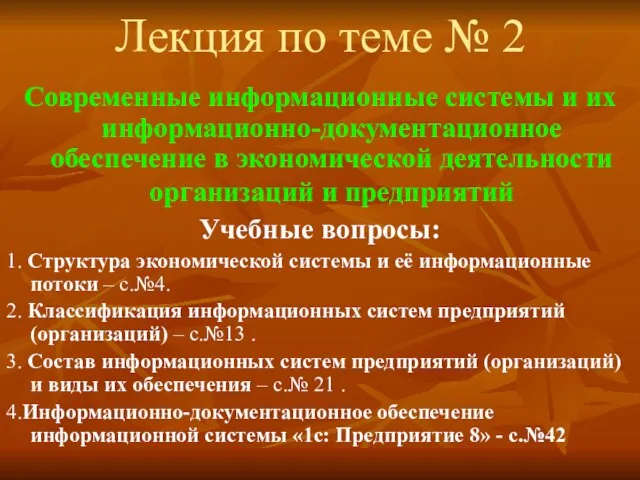 Лекция по теме № 2

Современные информационные системы и их информационно-документационное обеспечение в экономической деятельности организаций и предприятий

Учебные вопросы:

1. Структура экономической системы и её информационные потоки – с.№4.

2. Классификация информационных систем предприятий (организаций) – с.№13 .

3. Состав информационных систем предприятий (организаций) и виды их обеспечения – с.№ 21 .

4.Информационно-документационное обеспечение информационной системы «1с: Предприятие 8» - с.№42